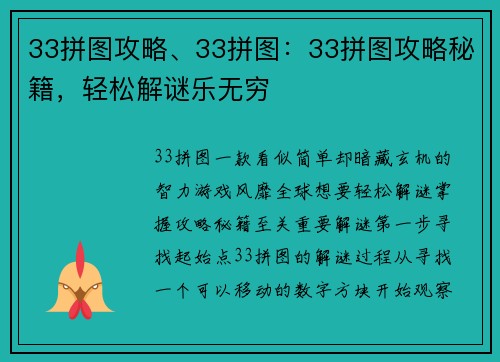 33拼图攻略、33拼图：33拼图攻略秘籍，轻松解谜乐无穷

33拼图一款看似简单却暗藏玄机的智力游戏风靡全球想要轻松解谜掌握攻略秘籍至关重要解谜第一步寻找起始点33拼图的解谜过程从寻找一个可以移动的数字方块开始观察